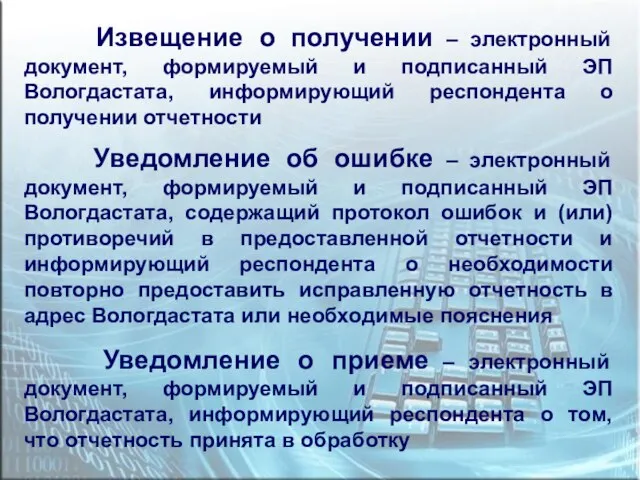 Извещение о получении – электронный документ, формируемый и подписанный ЭП Вологдастата, информирующий респондента о получении отчетности

Уведомление об ошибке – электронный документ, формируемый и подписанный ЭП Вологдастата, содержащий протокол ошибок и (или) противоречий в предоставленной отчетности и информирующий респондента о необходимости повторно предоставить исправленную отчетность в адрес Вологдастата или необходимые пояснения

Уведомление о приеме – электронный документ, формируемый и подписанный ЭП Вологдастата, информирующий респондента о том, что отчетность принята в обработку